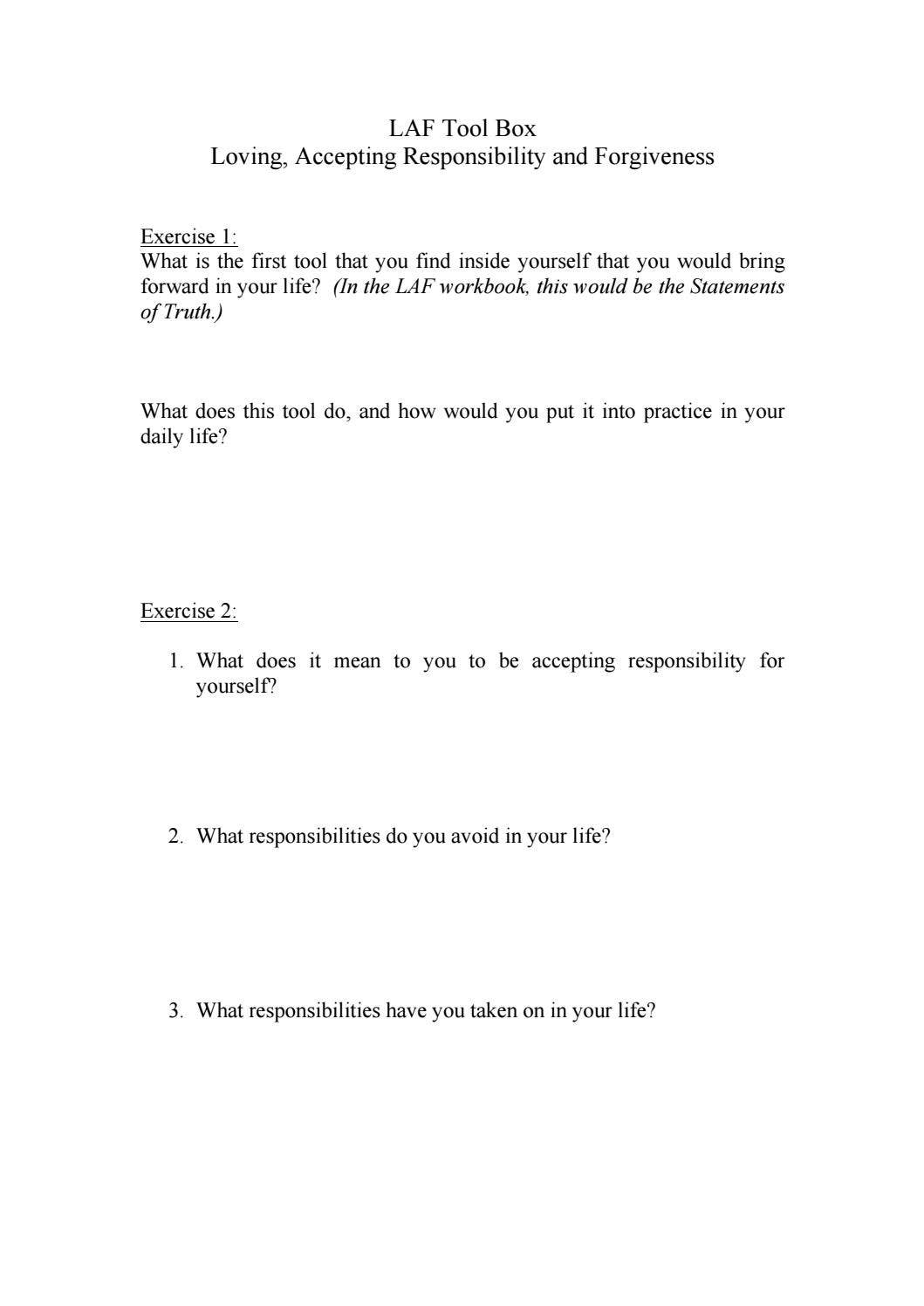 LAF Tool Box
Loving, Accepting Responsibility and Forgiveness

Exercise 1:
What is the first tool that you find inside yourself that you would bring forward in your life? (In the LAF workbook, this would be the Statements of Truth.)

What does this tool do, and how would you put it into practice in your daily life?

Exercise 2:

1. What does it mean to you to be accepting responsibility for yourself?

2. What responsibilities do you avoid in your life?

3. What responsibilities have you taken on in your life?